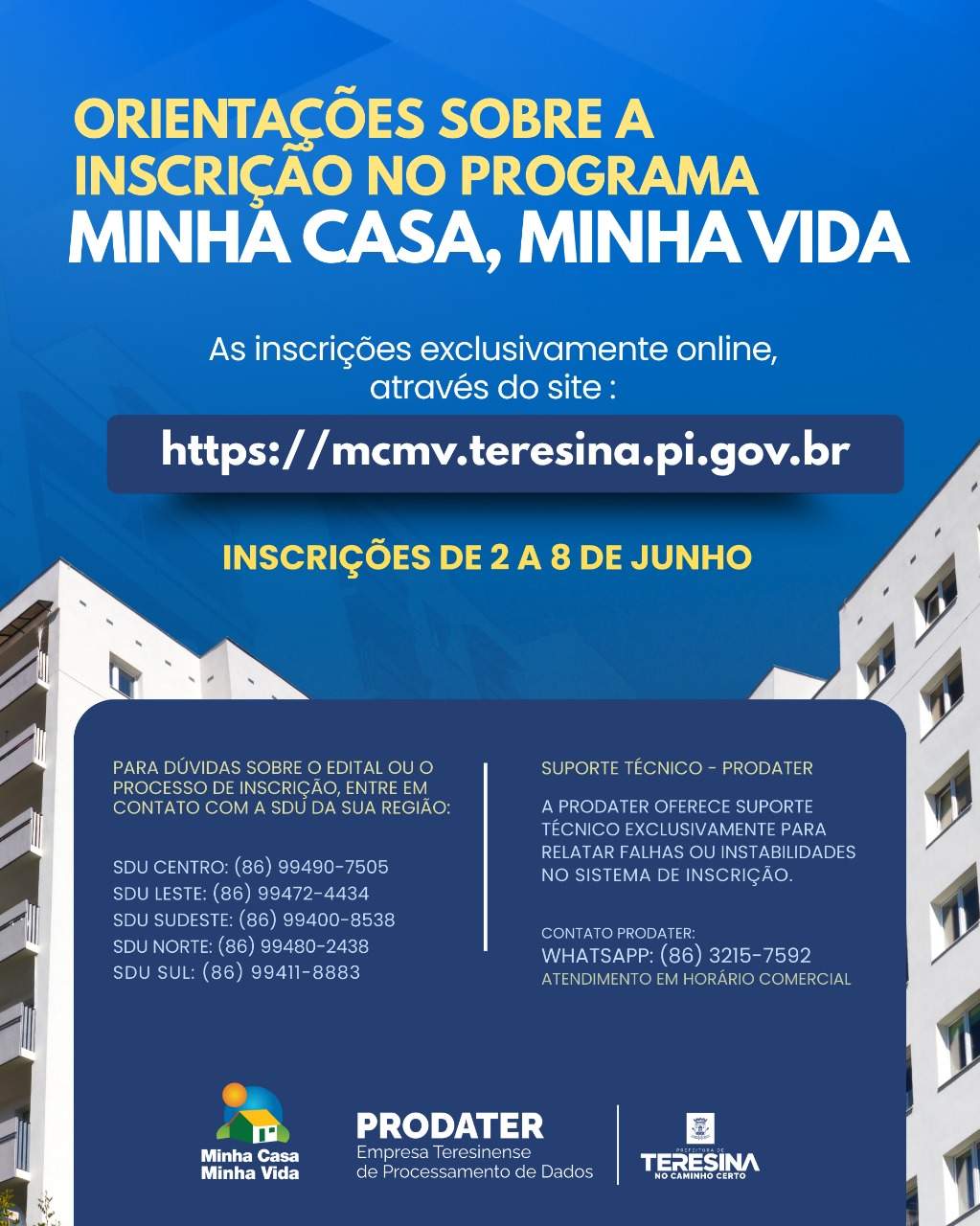 ORIENTAÇÕES SOBRE A INSCRIÇÃO NO PROGRAMA
MINHA CASA, MINHA VIDA

As inscrições exclusivamente online, através do site :

https://mcmv.teresina.pi.gov.br

INSCRIÇÕES DE 2 A 8 DE JUNHO

PARA DÚVIDAS SOBRE O EDITAL OU O PROCESSO DE INSCRIÇÃO, ENTRE EM CONTATO COM A SDU DA SUA REGIÃO:

SDU CENTRO: (86) 99490-7505
SDU LESTE: (86) 99472-4434
SDU SUDESTE: (86) 99400-8538
SDU NORTE: (86) 99480-2438
SDU SUL: (86) 99411-8883

SUPORTE TÉCNICO - PRODATER

A PRODATER OFERECE SUPORTE TÉCNICO EXCLUSIVAMENTE PARA RELATAR FALHAS OU INSTABILIDADES NO SISTEMA DE INSCRIÇÃO.

CONTATO PRODATER:
WHATSAPP: (86) 3215-7592
ATENDIMENTO EM HORÁRIO COMERCIAL

Minha Casa Minha Vida

PRODATER
Empresa Teresinense de Processamento de Dados

PREFEITURA DE
TERESINA
NO CAMINHO CERTO